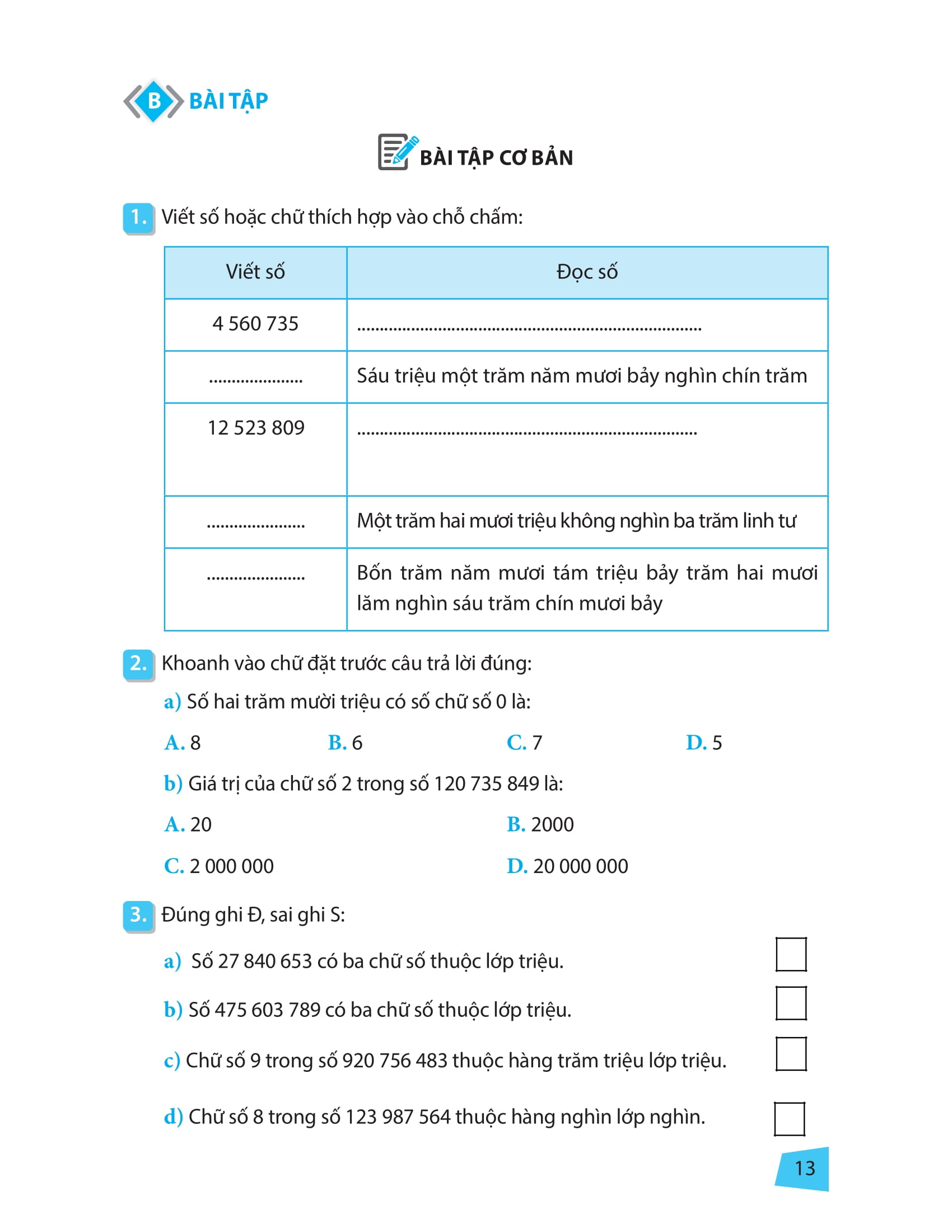 B BÀI TẬP

BÀI TẬP CƠ BẢN

1. Viết số hoặc chữ thích hợp vào chỗ chấm:

| Viết số | Đọc số |
|---|---|
| 4 560 735 | ____ |
| ____ | Sáu triệu một trăm năm mươi bảy nghìn chín trăm |
| 12 523 809 | ____ |
| ____ | Một trăm hai mươi triệu không nghìn ba trăm linh tư |
| ____ | Bốn trăm năm mươi tám triệu bảy trăm hai mươi lăm nghìn sáu trăm chín mươi bảy |

2. Khoanh vào chữ đặt trước câu trả lời đúng:

a) Số hai trăm mười triệu có số chữ số 0 là:

A. 8 B. 6 C. 7 D. 5

b) Giá trị của chữ số 2 trong số 120 735 849 là:

A. 20 B. 2000

C. 2 000 000 D. 20 000 000

3. Đúng ghi Đ, sai ghi S:

a) Số 27 840 653 có ba chữ số thuộc lớp triệu. ☐

b) Số 475 603 789 có ba chữ số thuộc lớp triệu. ☐

c) Chữ số 9 trong số 920 756 483 thuộc hàng trăm triệu lớp triệu. ☐

d) Chữ số 8 trong số 123 987 564 thuộc hàng nghìn lớp nghìn. ☐

13